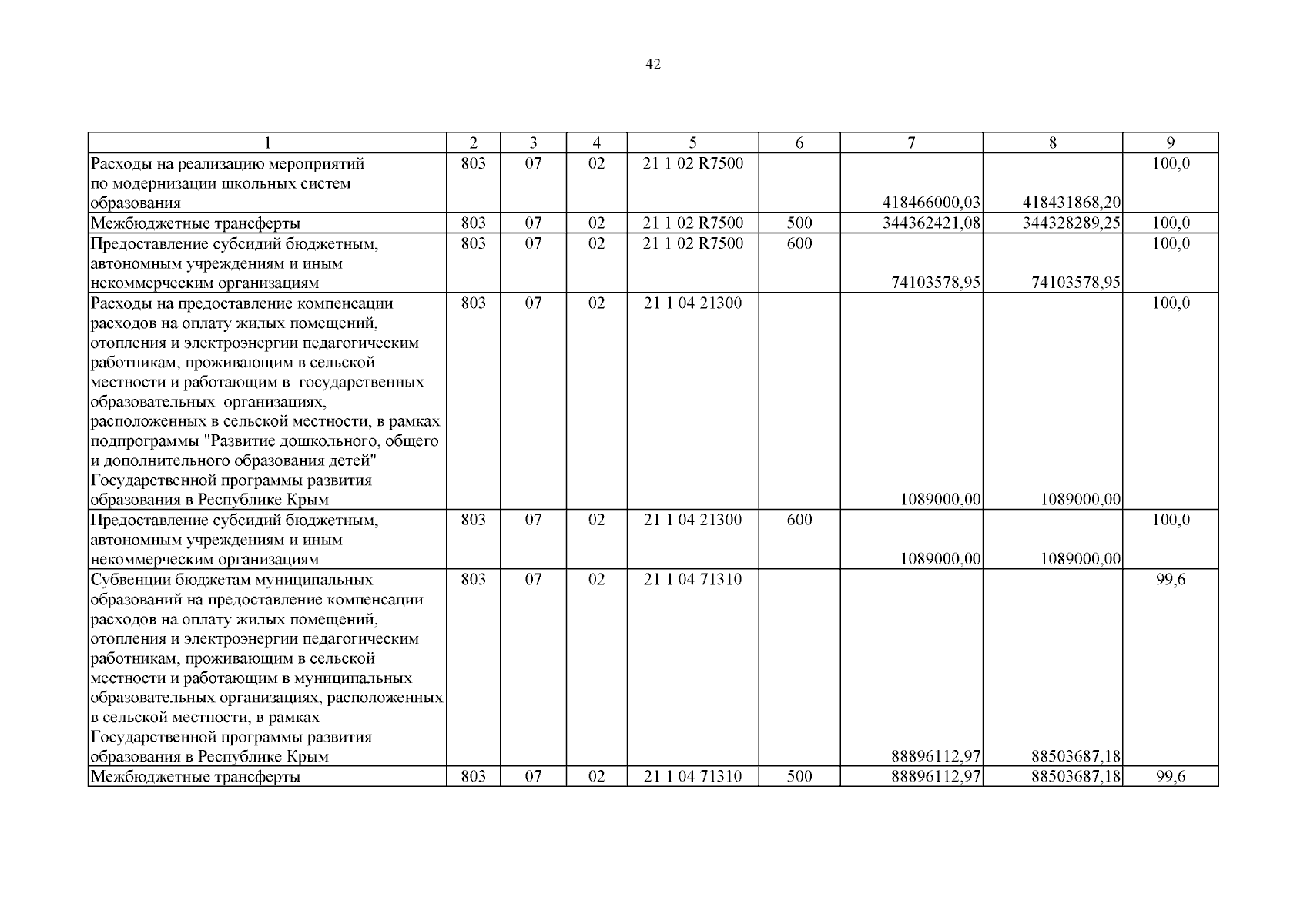 42

| 1 | 2 | 3 | 4 | 5 | 6 | 7 | 8 | 9 |
|---|---|---|---|---|---|---|---|---|
| Расходы на реализацию мероприятий по модернизации школьных систем образования | 803 | 07 | 02 | 21 1 02 R7500 | | 418466000,03 | 418431868,20 | 100,0 |
| Межбюджетные трансферты | 803 | 07 | 02 | 21 1 02 R7500 | 500 | 344362421,08 | 344328289,25 | 100,0 |
| Предоставление субсидий бюджетным, автономным учреждениям и иным некоммерческим организациям | 803 | 07 | 02 | 21 1 02 R7500 | 600 | 74103578,95 | 74103578,95 | 100,0 |
| Расходы на предоставление компенсации расходов на оплату жилых помещений, отопления и электроэнергии педагогическим работникам, проживающим в сельской местности и работающим в государственных образовательных организациях, расположенных в сельской местности, в рамках подпрограммы "Развитие дошкольного, общего и дополнительного образования детей" Государственной программы развития образования в Республике Крым | 803 | 07 | 02 | 21 1 04 21300 | | 1089000,00 | 1089000,00 | 100,0 |
| Предоставление субсидий бюджетным, автономным учреждениям и иным некоммерческим организациям | 803 | 07 | 02 | 21 1 04 21300 | 600 | 1089000,00 | 1089000,00 | 100,0 |
| Субвенции бюджетам муниципальных образований на предоставление компенсации расходов на оплату жилых помещений, отопления и электроэнергии педагогическим работникам, проживающим в сельской местности и работающим в муниципальных образовательных организациях, расположенных в сельской местности, в рамках Государственной программы развития образования в Республике Крым | 803 | 07 | 02 | 21 1 04 71310 | | 88896112,97 | 88503687,18 | 99,6 |
| Межбюджетные трансферты | 803 | 07 | 02 | 21 1 04 71310 | 500 | 88896112,97 | 88503687,18 | 99,6 |